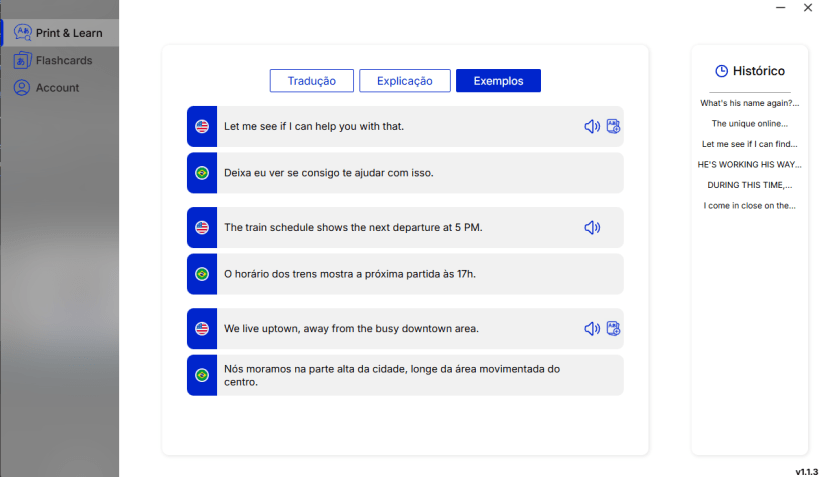 Print & Learn
Flashcards
Account

Tradução
Explicação
Exemplos

Let me see if I can help you with that.

Deixa eu ver se consigo te ajudar com isso.

The train schedule shows the next departure at 5 PM.

O horário dos trens mostra a próxima partida às 17h.

We live uptown, away from the busy downtown area.

Nós moramos na parte alta da cidade, longe da área movimentada do centro.

Histórico

What's his name again?...
The unique online...
Let me see if I can find...
HE'S WORKING HIS WAY...
DURING THIS TIME,...
I come in close on the...

v1.1.3